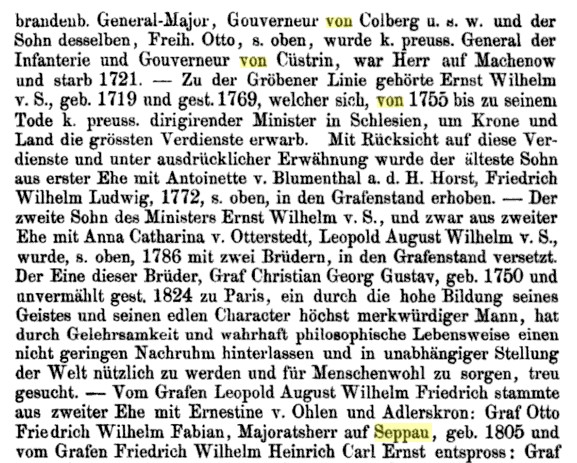 brandenb. General-Major, Gouverneur von Colberg u. s. w. und der Sohn desselben, Freih. Otto, s. oben, wurde k. preuss. General der Infanterie und Gouverneur von Cüstrin, war Herr auf Machenow und starb 1721. — Zu der Gröbener Linie gehörte Ernst Wilhelm v. S., geb. 1719 und gest. 1769, welcher sich, von 1755 bis zu seinem Tode k. preuss. dirigirender Minister in Schlesien, um Krone und Land die grössten Verdienste erwarb. Mit Rücksicht auf diese Verdienste und unter ausdrücklicher Erwähnung wurde der älteste Sohn aus erster Ehe mit Antoinette v. Blumenthal a. d. H. Horst, Friedrich Wilhelm Ludwig, 1772, s. oben, in den Grafenstand erhoben. — Der zweite Sohn des Ministers Ernst Wilhelm v. S., und zwar aus zweiter Ehe mit Anna Catharina v. Otterstedt, Leopold August Wilhelm v. S., wurde, s. oben, 1786 mit zwei Brüdern, in den Grafenstand versetzt. Der Eine dieser Brüder, Graf Christian Georg Gustav, geb. 1750 und unvermählt gest. 1824 zu Paris, ein durch die hohe Bildung seines Geistes und seinen edlen Character höchst merkwürdiger Mann, hat durch Gelehrsamkeit und wahrhaft philosophische Lebensweise einen nicht geringen Nachruhm hinterlassen und in unabhängiger Stellung der Welt nützlich zu werden und für Menschenwohl zu sorgen, treu gesucht. — Vom Grafen Leopold August Wilhelm Friedrich stammte aus zweiter Ehe mit Ernestine v. Ohlen und Adlerskron: Graf Otto Friedrich Wilhelm Fabian, Majoratsherr auf Seppau, geb. 1805 und vom Grafen Friedrich Wilhelm Heinrich Carl Ernst entspross: Graf